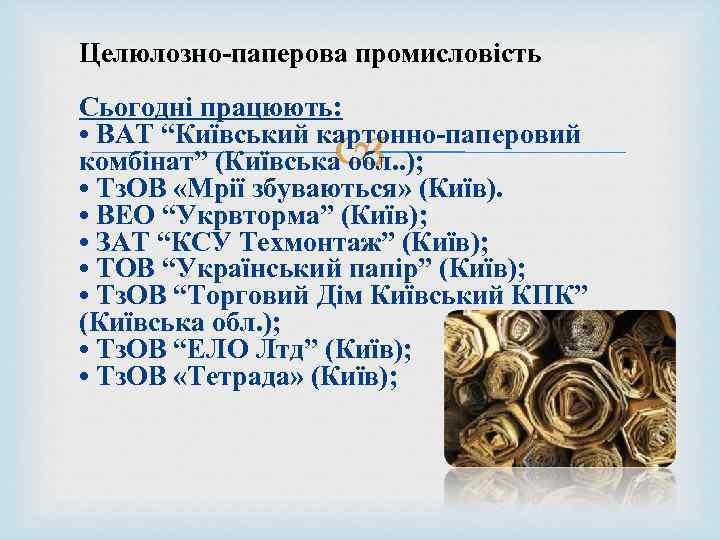 Целюлозно-паперова промисловість

Сьогодні працюють:
• ВАТ “Київський картонно-паперовий комбінат” (Київська обл..);
• ТзОВ «Мрії збуваються» (Київ).
• ВЕО “Укрвторма” (Київ);
• ЗАТ “КСУ Техмонтаж” (Київ);
• ТОВ “Український папір” (Київ);
• ТзОВ “Торговий Дім Київський КПК” (Київська обл.);
• ТзОВ “ЕЛО Лтд” (Київ);
• ТзОВ «Тетрада» (Київ);